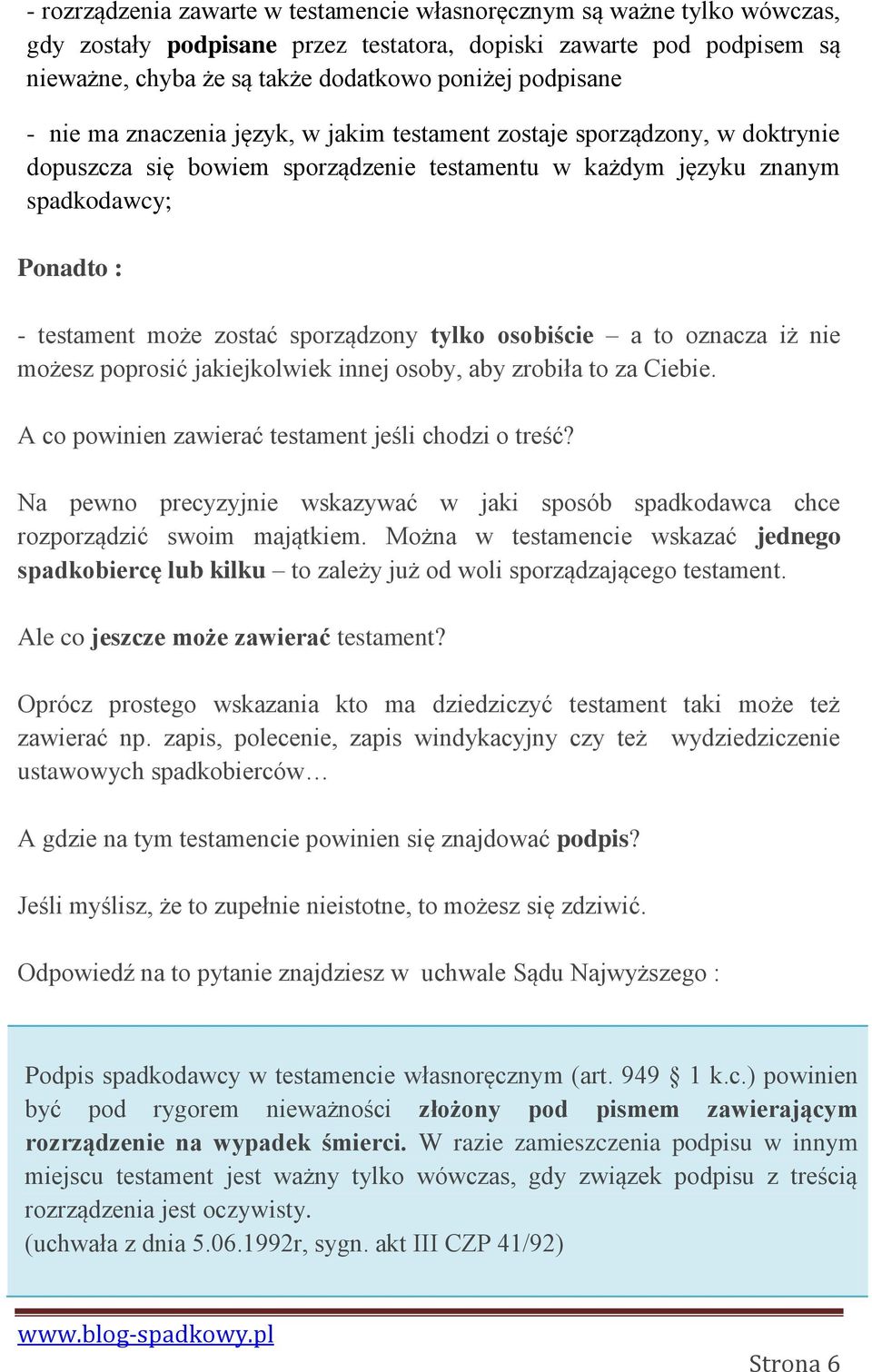 - rozrządzenia zawarte w testamencie własnoręcznym są ważne tylko wówczas, gdy zostały podpisane przez testatora, dopiski zawarte pod podpisem są nieważne, chyba że są także dodatkowo poniżej podpisane

- nie ma znaczenia język, w jakim testament zostaje sporządzony, w doktrynie dopuszcza się bowiem sporządzenie testamentu w każdym języku znanym spadkodawcy;

Ponadto :

- testament może zostać sporządzony tylko osobiście – a to oznacza iż nie możesz poprosić jakiejkolwiek innej osoby, aby zrobiła to za Ciebie.

A co powinien zawierać testament jeśli chodzi o treść?

Na pewno precyzyjnie wskazywać w jaki sposób spadkodawca chce rozporządzić swoim majątkiem. Można w testamencie wskazać jednego spadkobiercę lub kilku – to zależy już od woli sporządzającego testament.

Ale co jeszcze może zawierać testament?

Oprócz prostego wskazania kto ma dziedziczyć testament taki może też zawierać np. zapis, polecenie, zapis windykacyjny czy też wydziedziczenie ustawowych spadkobierców…

A gdzie na tym testamencie powinien się znajdować podpis?

Jeśli myślisz, że to zupełnie nieistotne, to możesz się zdziwić.

Odpowiedź na to pytanie znajdziesz w uchwale Sądu Najwyższego :

Podpis spadkodawcy w testamencie własnoręcznym (art. 949 § 1 k.c.) powinien być pod rygorem nieważności złożony pod pismem zawierającym rozrządzenie na wypadek śmierci. W razie zamieszczenia podpisu w innym miejscu testament jest ważny tylko wówczas, gdy związek podpisu z treścią rozrządzenia jest oczywisty.
(uchwała z dnia 5.06.1992r, sygn. akt III CZP 41/92)

www.blog-spadkowy.pl

Strona 6